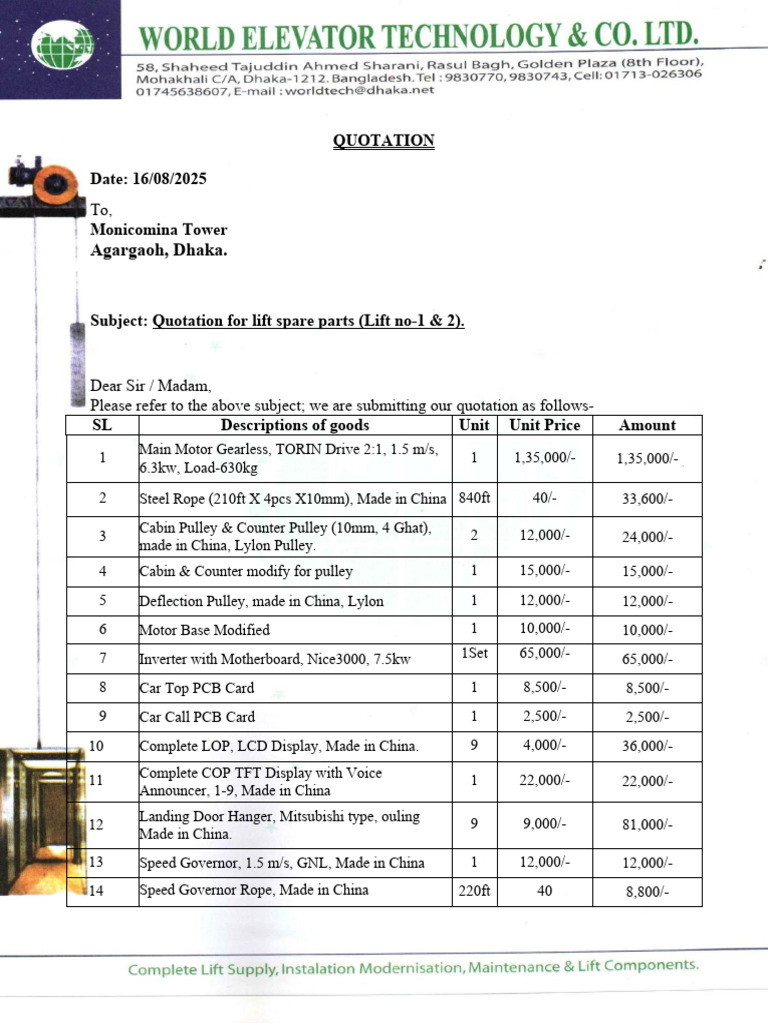 WORLD ELEVATOR TECHNOLOGY & CO. LTD.

58, Shaheed Tajuddin Ahmed Sharani, Rasul Bagh, Golden Plaza (8th Floor), Mohakhali C/A, Dhaka-1212. Bangladesh. Tel : 9830770, 9830743, Cell: 01713-026306 01745638607, E-mail : worldtech@dhaka.net

QUOTATION

Date: 16/08/2025

To,
Monicomina Tower
Agargaoh, Dhaka.

Subject: Quotation for lift spare parts (Lift no-1 & 2).

Dear Sir / Madam,
Please refer to the above subject; we are submitting our quotation as follows-

| SL | Descriptions of goods | Unit | Unit Price | Amount |
|---|---|---|---|---|
| 1 | Main Motor Gearless, TORIN Drive 2:1, 1.5 m/s, 6.3kw, Load-630kg | 1 | 1,35,000/- | 1,35,000/- |
| 2 | Steel Rope (210ft X 4pcs X10mm), Made in China | 840ft | 40/- | 33,600/- |
| 3 | Cabin Pulley & Counter Pulley (10mm, 4 Ghat), made in China, Lylon Pulley. | 2 | 12,000/- | 24,000/- |
| 4 | Cabin & Counter modify for pulley | 1 | 15,000/- | 15,000/- |
| 5 | Deflection Pulley, made in China, Lylon | 1 | 12,000/- | 12,000/- |
| 6 | Motor Base Modified | 1 | 10,000/- | 10,000/- |
| 7 | Inverter with Motherboard, Nice3000, 7.5kw | 1Set | 65,000/- | 65,000/- |
| 8 | Car Top PCB Card | 1 | 8,500/- | 8,500/- |
| 9 | Car Call PCB Card | 1 | 2,500/- | 2,500/- |
| 10 | Complete LOP, LCD Display, Made in China. | 9 | 4,000/- | 36,000/- |
| 11 | Complete COP TFT Display with Voice Announcer, 1-9, Made in China | 1 | 22,000/- | 22,000/- |
| 12 | Landing Door Hanger, Mitsubishi type, ouling Made in China. | 9 | 9,000/- | 81,000/- |
| 13 | Speed Governor, 1.5 m/s, GNL, Made in China | 1 | 12,000/- | 12,000/- |
| 14 | Speed Governor Rope, Made in China | 220ft | 40 | 8,800/- |

Complete Lift Supply, Instalation Modernisation, Maintenance & Lift Components.